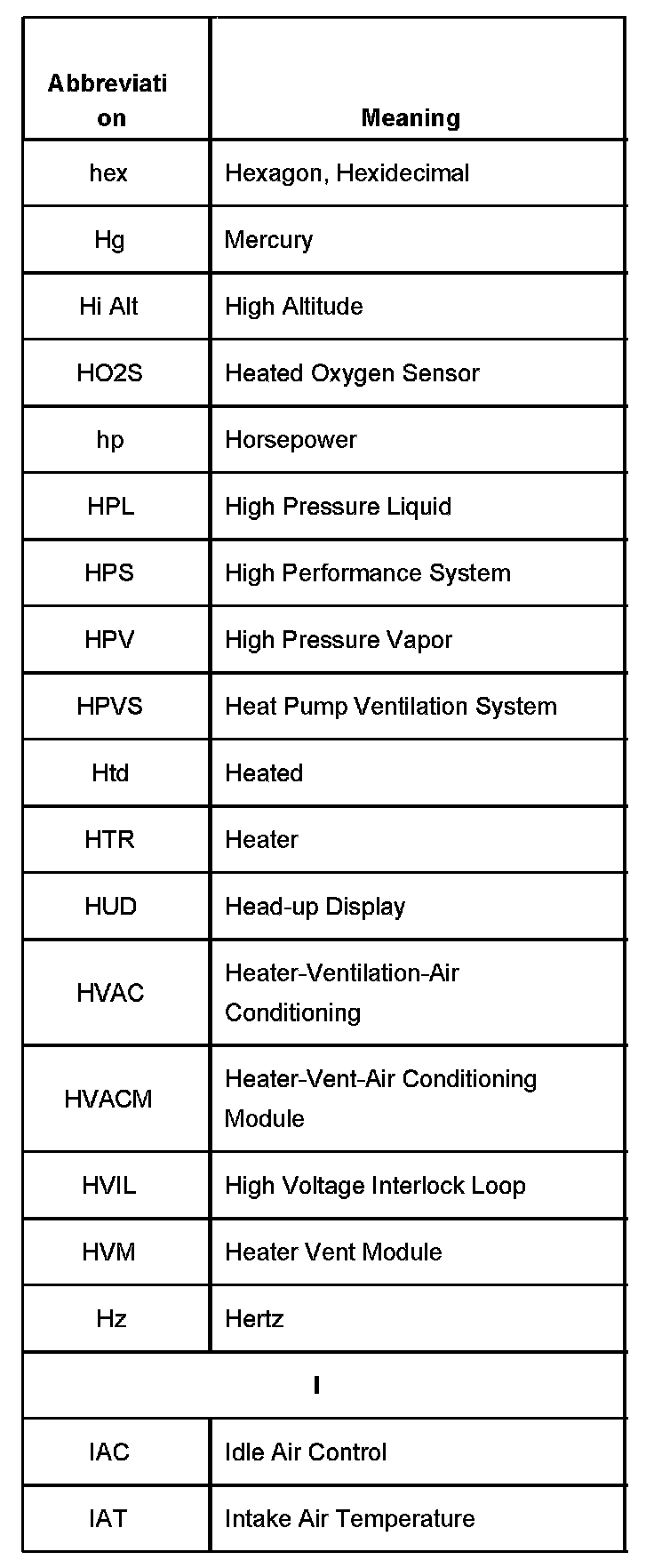 | Abbreviation | Meaning |
|---|---|
| hex | Hexagon, Hexidecimal |
| Hg | Mercury |
| Hi Alt | High Altitude |
| HO2S | Heated Oxygen Sensor |
| hp | Horsepower |
| HPL | High Pressure Liquid |
| HPS | High Performance System |
| HPV | High Pressure Vapor |
| HPVS | Heat Pump Ventilation System |
| Htd | Heated |
| HTR | Heater |
| HUD | Head-up Display |
| HVAC | Heater-Ventilation-Air Conditioning |
| HVACM | Heater-Vent-Air Conditioning Module |
| HVIL | High Voltage Interlock Loop |
| HVM | Heater Vent Module |
| Hz | Hertz |
| I | |
| IAC | Idle Air Control |
| IAT | Intake Air Temperature |